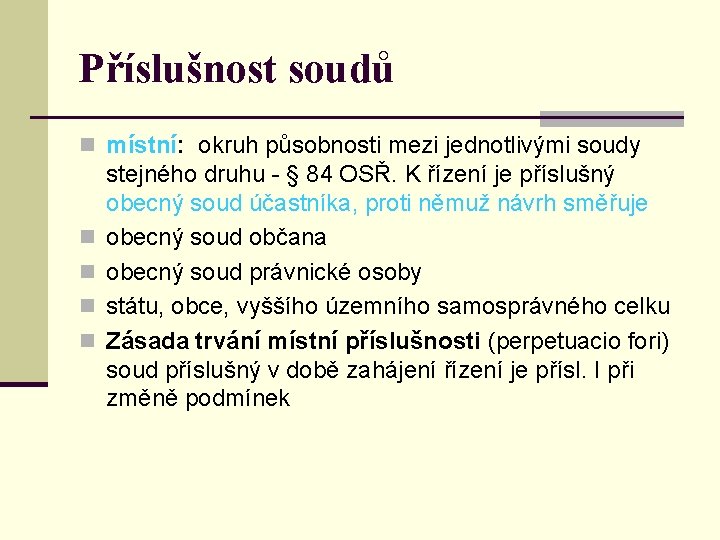 Příslušnost soudů

místní: okruh působnosti mezi jednotlivými soudy stejného druhu - § 84 OSŘ. K řízení je příslušný obecný soud účastníka, proti němuž návrh směřuje

obecný soud občana

obecný soud právnické osoby

státu, obce, vyššího územního samosprávného celku

Zásada trvání místní příslušnosti (perpetuacio fori) soud příslušný v době zahájení řízení je přísl. I při změně podmínek